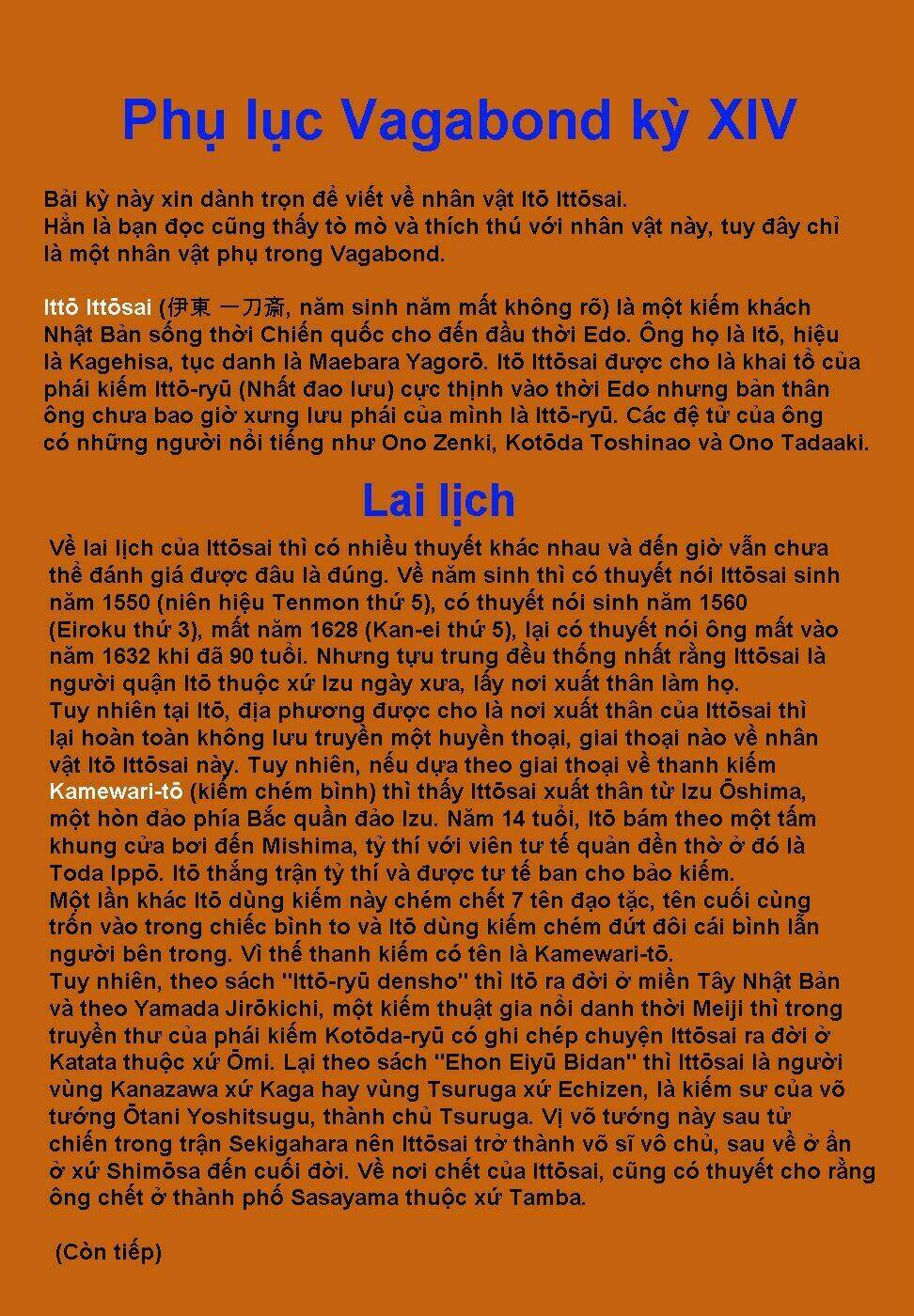 Phụ lục Vagabond kỳ XIV

Bài kỳ này xin dành trọn để viết về nhân vật Itō Ittōsai.
Hẳn là bạn đọc cũng thấy tò mò và thích thú với nhân vật này, tuy đây chỉ là một nhân vật phụ trong Vagabond.

Ittō Ittōsai (伊東 一刀斎, năm sinh năm mất không rõ) là một kiếm khách Nhật Bản sống thời Chiến quốc cho đến đầu thời Edo. Ông họ là Itō, hiệu là Kagehisa, tục danh là Maebara Yagorō. Itō Ittōsai được cho là khai tổ của phái kiếm Ittō-ryū (Nhất đao lưu) cực thịnh vào thời Edo nhưng bản thân ông chưa bao giờ xưng lưu phái của mình là Ittō-ryū. Các đệ tử của ông có những người nổi tiếng như Ono Zenki, Kotōda Toshinao và Ono Tadaaki.

Lai lịch

Về lai lịch của Ittōsai thì có nhiều thuyết khác nhau và đến giờ vẫn chưa thể đánh giá được đâu là đúng. Về năm sinh thì có thuyết nói Ittōsai sinh năm 1550 (niên hiệu Tenmon thứ 5), có thuyết nói sinh năm 1560 (Eiroku thứ 3), mất năm 1628 (Kan-ei thứ 5), lại có thuyết nói ông mất vào năm 1632 khi đã 90 tuổi. Nhưng tựu trung đều thống nhất rằng Ittōsai là người quận Itō thuộc xứ Izu ngày xưa, lấy nơi xuất thân làm họ.
Tuy nhiên tại Itō, địa phương được cho là nơi xuất thân của Ittōsai thì lại hoàn toàn không lưu truyền một huyền thoại, giai thoại nào về nhân vật Itō Ittōsai này. Tuy nhiên, nếu dựa theo giai thoại về thanh kiếm Kamewari-tō (kiếm chém bình) thì thấy Ittōsai xuất thân từ Izu Ōshima, một hòn đảo phía Bắc quần đảo Izu. Năm 14 tuổi, Itō bám theo một tấm khung cửa bơi đến Mishima, tỷ thí với viên tư tế quản đền thờ ở đó là Toda Ippō. Itō thắng trận tỷ thí và được tư tế ban cho bảo kiếm.
Một lần khác Itō dùng kiếm này chém chết 7 tên đạo tặc, tên cuối cùng trốn vào trong chiếc bình to và Itō dùng kiếm chém đứt đôi cái bình lẫn người bên trong. Vì thế thanh kiếm có tên là Kamewari-tō.
Tuy nhiên, theo sách "Ittō-ryū densho" thì Itō ra đời ở miền Tây Nhật Bản và theo Yamada Jirōkichi, một kiếm thuật gia nổi danh thời Meiji thì trong truyền thư của phái kiếm Kotōda-ryū có ghi chép chuyện Ittōsai ra đời ở Katata thuộc xứ Ōmi. Lại theo sách "Ehon Eiyū Bidan" thì Ittōsai là người vùng Kanazawa xứ Kaga hay vùng Tsuruga xứ Echizen, là kiếm sư của võ tướng Ōtani Yoshitsugu, thành chủ Tsuruga. Vị võ tướng này sau tử chiến trong trận Sekigahara nên Ittōsai trở thành võ sĩ vô chủ, sau về ở ẩn ở xứ Shimōsa đến cuối đời. Về nơi chết của Ittōsai, cũng có thuyết cho rằng ông chết ở thành phố Sasayama thuộc xứ Tamba.

(Còn tiếp)